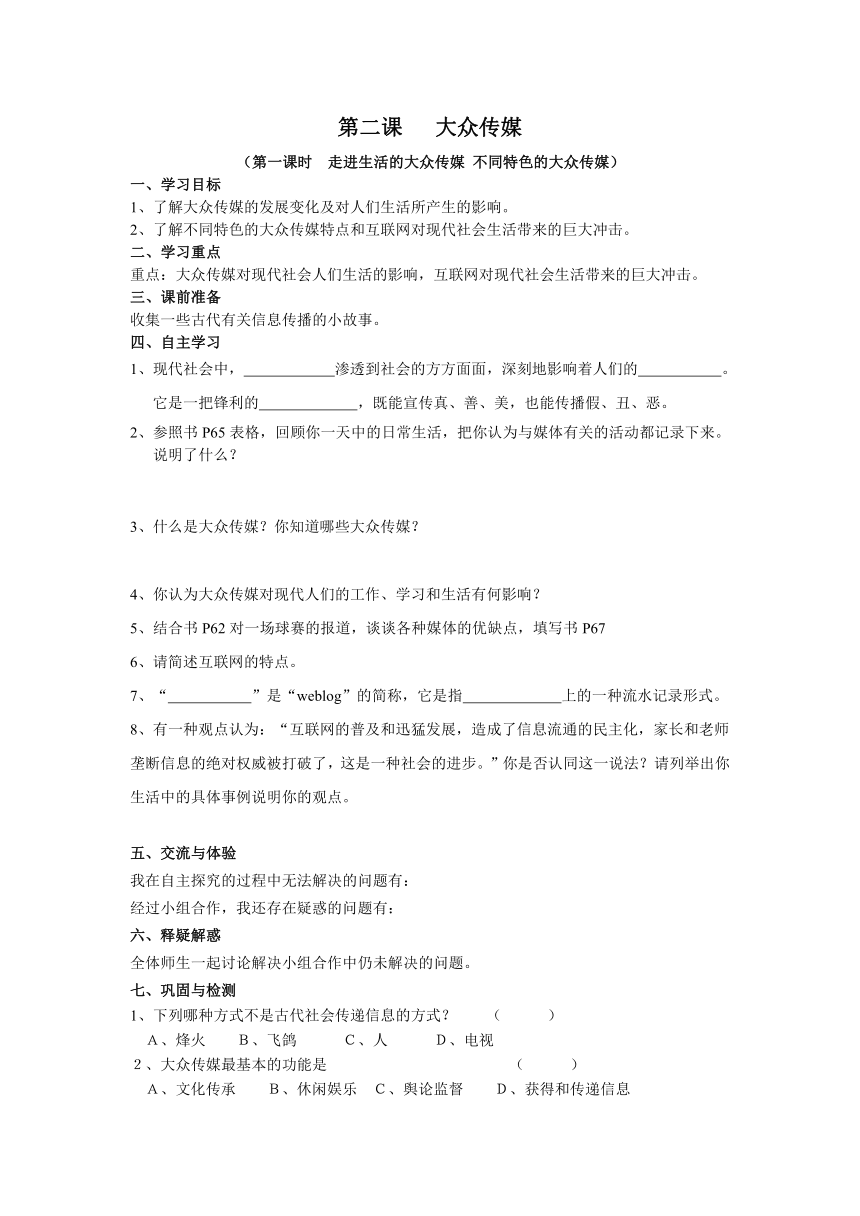 第二课　大众传媒

（第一课时　走进生活的大众传媒 不同特色的大众传媒）

一、学习目标

1、了解大众传媒的发展变化及对人们生活所产生的影响。

2、了解不同特色的大众传媒特点和互联网对现代社会生活带来的巨大冲击。

二、学习重点

重点：大众传媒对现代社会人们生活的影响，互联网对现代社会生活带来的巨大冲击。

三、课前准备

收集一些古代有关信息传播的小故事。

四、自主学习

1、现代社会中，____________渗透到社会的方方面面，深刻地影响着人们的___________。它是一把锋利的_____________，既能宣传真、善、美，也能传播假、丑、恶。

2、参照书 P65 表格，回顾你一天中的日常生活，把你认为与媒体有关的活动都记录下来。说明了什么？

3、什么是大众传媒？你知道哪些大众传媒？

4、你认为大众传媒对现代人们的工作、学习和生活有何影响？

5、结合书 P62 对一场球赛的报道，谈谈各种媒体的优缺点，填写书 P67

6、请简述互联网的特点。

7、“___________”是“weblog”的简称，它是指_____________上的一种流水记录形式。

8、有一种观点认为：“互联网的普及和迅猛发展，造成了信息流通的民主化，家长和老师垄断信息的绝对权威被打破了，这是一种社会的进步。”你是否认同这一说法？请列举出你生活中的具体事例说明你的观点。

五、交流与体验

我在自主探究的过程中无法解决的问题有：

经过小组合作，我还存在疑惑的问题有：

六、释疑解惑

全体师生一起讨论解决小组合作中仍未解决的问题。

七、巩固与检测

1、下列哪种方式不是古代社会传递信息的方式？　（　　）

A、烽火　　B、飞鸽　　C、人　　D、电视

2、大众传媒最基本的功能是　（　　）

A、文化传承　　B、休闲娱乐　C、舆论监督　　D、获得和传递信息